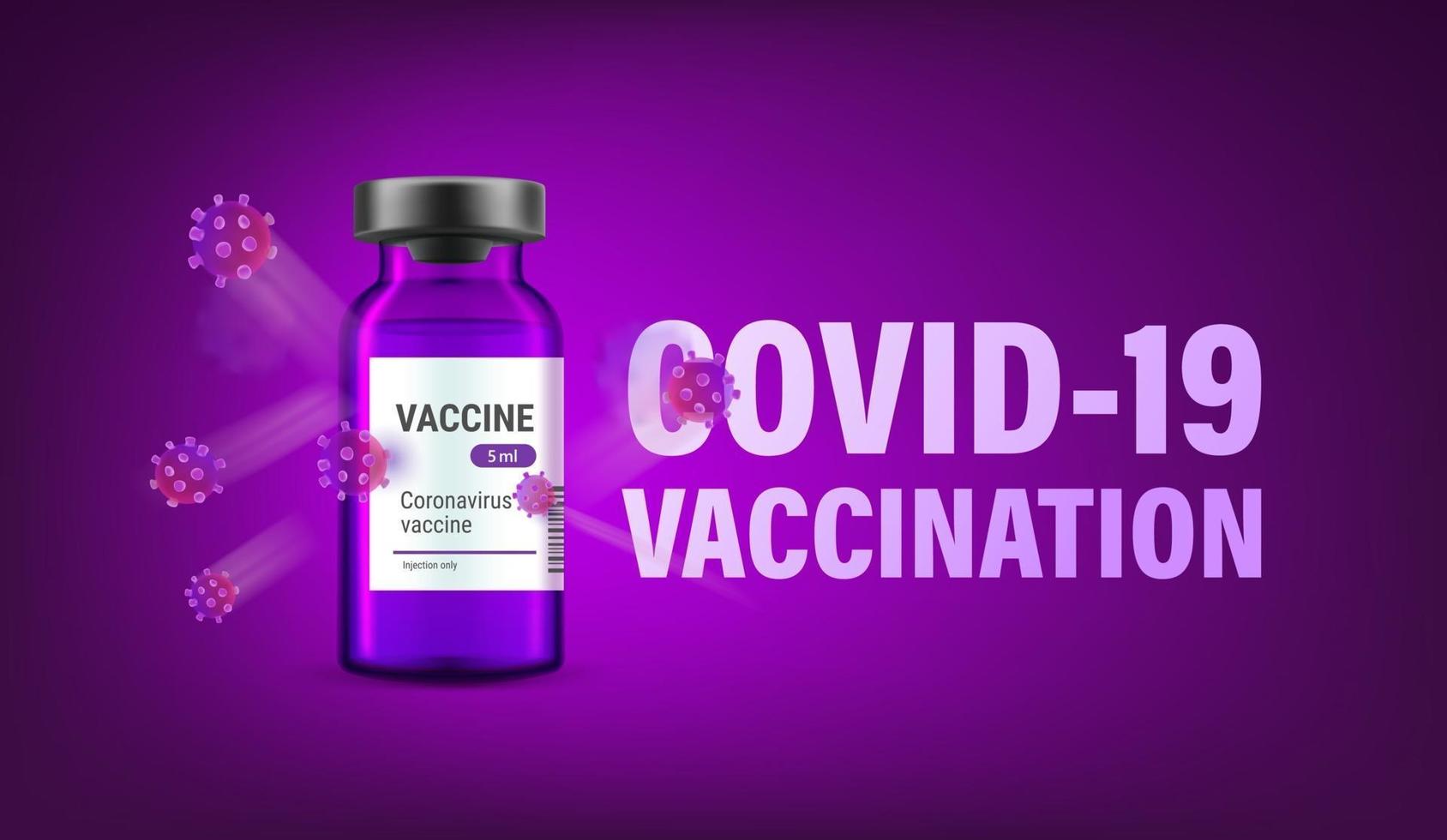 VACCINE
5 ml
Coronavirus vaccine
Injection only

COVID-19
VACCINATION